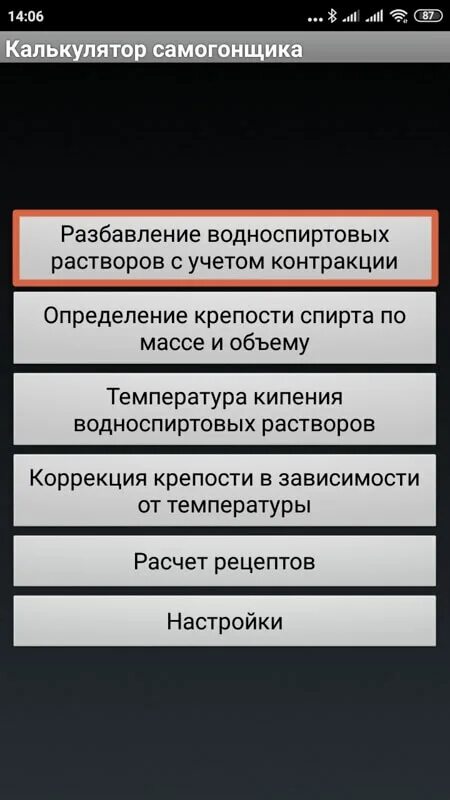 14:06 ... 87

Калькулятор самогонщика

Разбавление водноспиртовых растворов с учетом контракции

Определение крепости спирта по массе и объему

Температура кипения водноспиртовых растворов

Коррекция крепости в зависимости от температуры

Расчет рецептов

Настройки